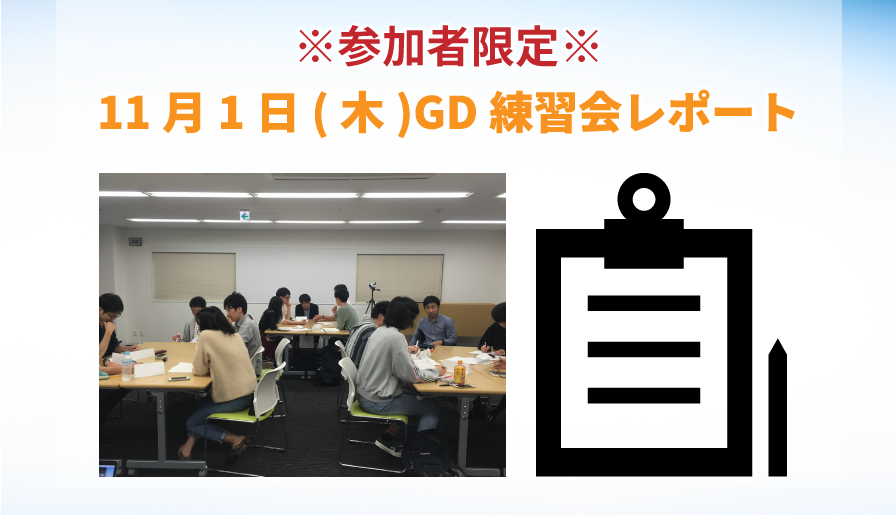 ※参加者限定※
11 月 1 日 ( 木 )GD 練習会レポート